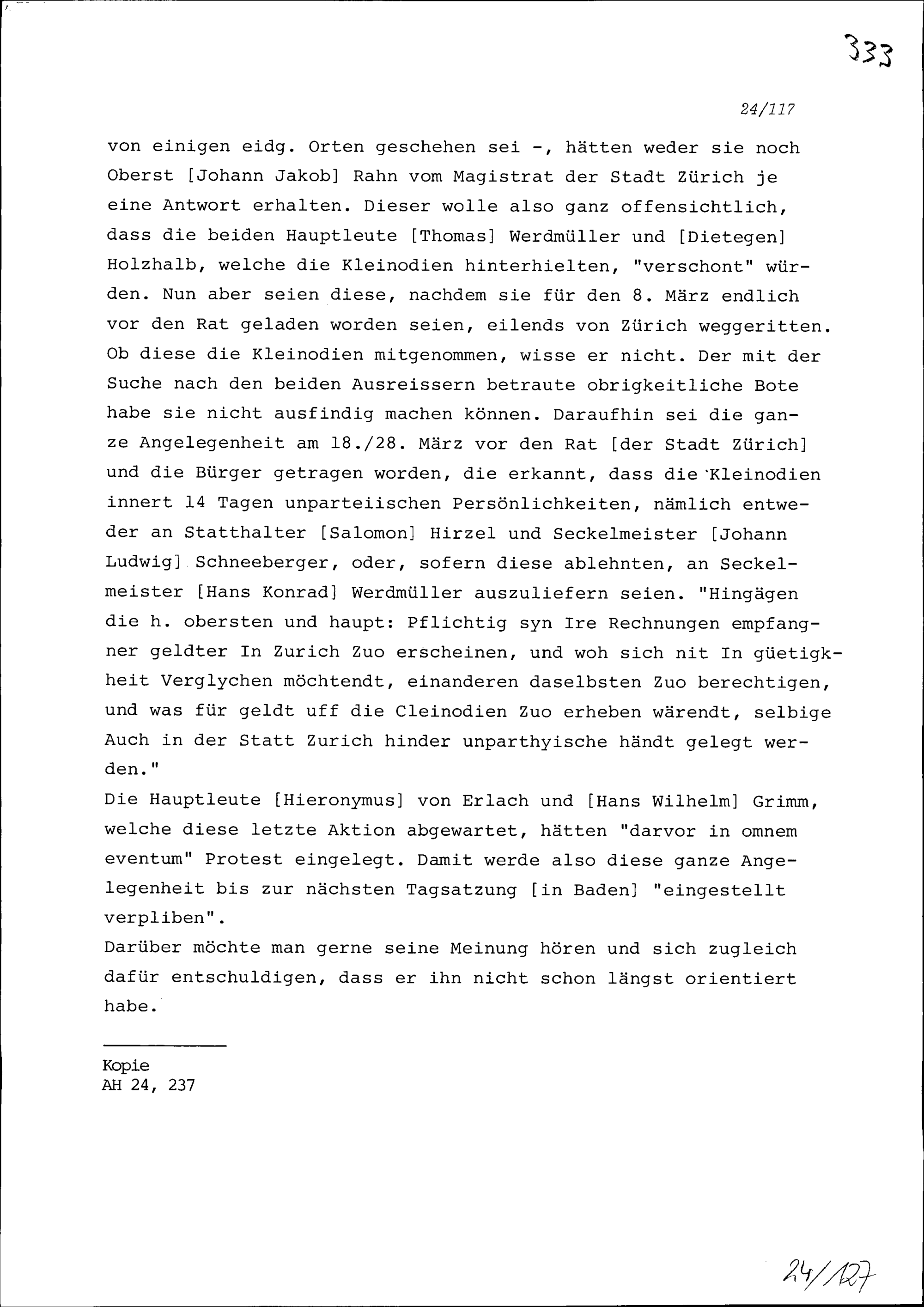 333

24/117

von einigen eidg. Orten geschehen sei -, hätten weder sie noch Oberst [Johann Jakob] Rahn vom Magistrat der Stadt Zürich je eine Antwort erhalten. Dieser wolle also ganz offensichtlich, dass die beiden Hauptleute [Thomas] Werdmüller und [Dietegen] Holzhalb, welche die Kleinodien hinterhielten, "verschont" würden. Nun aber seien diese, nachdem sie für den 8. März endlich vor den Rat geladen worden seien, eilends von Zürich weggeritten. Ob diese die Kleinodien mitgenommen, wisse er nicht. Der mit der Suche nach den beiden Ausreissern betraute obrigkeitliche Bote habe sie nicht ausfindig machen können. Daraufhin sei die ganze Angelegenheit am 18./28. März vor den Rat [der Stadt Zürich] und die Bürger getragen worden, die erkannt, dass die Kleinodien innert 14 Tagen unparteiischen Persönlichkeiten, nämlich entweder an Statthalter [Salomon] Hirzel und Seckelmeister [Johann Ludwig] Schneeberger, oder, sofern diese ablehnten, an Seckelmeister [Hans Konrad] Werdmüller auszuliefern seien. "Hingägen die h. obersten und haupt: Pflichtig syn Ire Rechnungen empfangner geldter In Zurich Zuo erscheinen, und woh sich nit In güetigkheit Verglychen möchtendt, einanderen daselbsten Zuo berechtigen, und was für geldt uff die Cleinodien Zuo erheben wärendt, selbige Auch in der Statt Zurich hinder unparthyische händt gelegt werden."
Die Hauptleute [Hieronymus] von Erlach und [Hans Wilhelm] Grimm, welche diese letzte Aktion abgewartet, hätten "darvor in omnem eventum" Protest eingelegt. Damit werde also diese ganze Angelegenheit bis zur nächsten Tagsatzung [in Baden] "eingestellt verpliben".
Darüber möchte man gerne seine Meinung hören und sich zugleich dafür entschuldigen, dass er ihn nicht schon längst orientiert habe.

Kopie
AH 24, 237

24/127